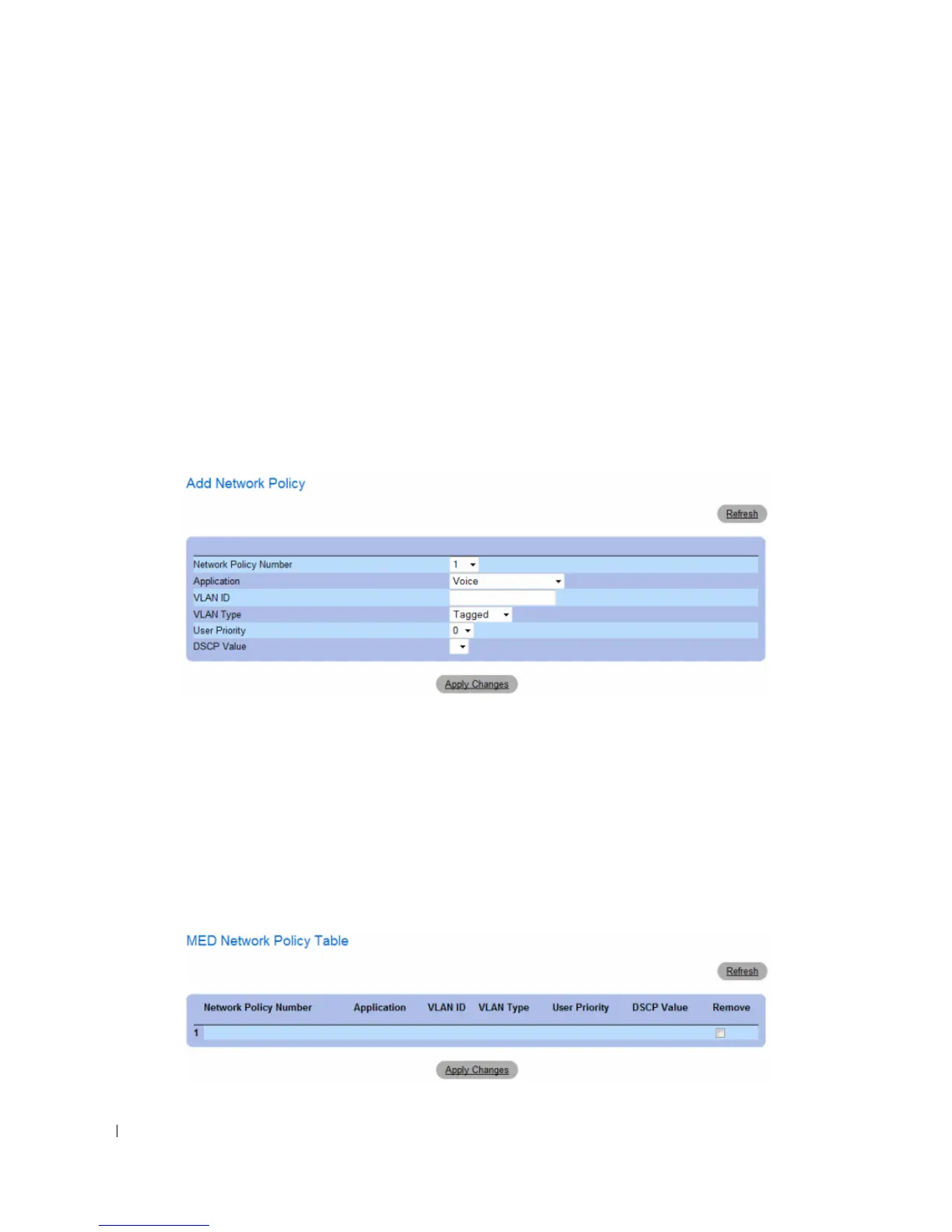 Add Network Policy

Refresh

Network Policy Number 1
Application Voice
VLAN ID
VLAN Type Tagged
User Priority 0
DSCP Value

Apply Changes

MED Network Policy Table

Refresh

| Network Policy Number | Application | VLAN ID | VLAN Type | User Priority | DSCP Value | Remove |
|---|---|---|---|---|---|---|
| 1 | | | | | | ☐ |

Apply Changes